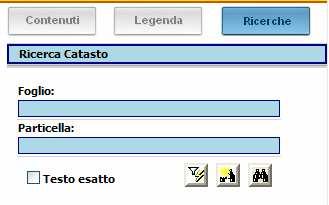 Contenuti
Legenda
Ricerche

Ricerca Catasto

Foglio:

Particella:

Testo esatto